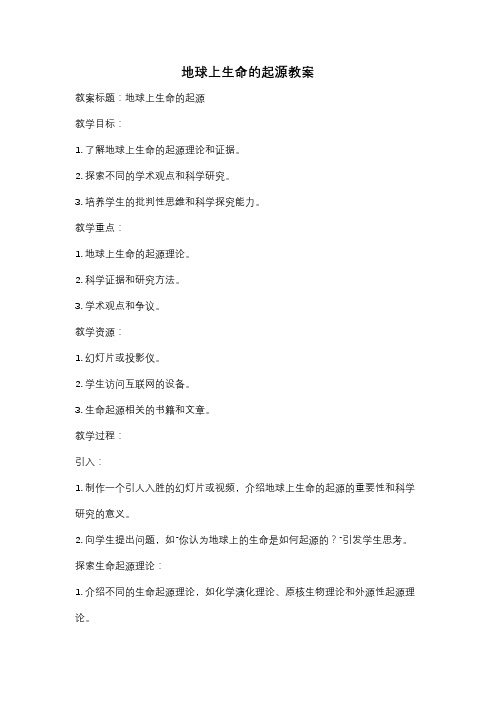 地球上生命的起源教案

教案标题：地球上生命的起源

教学目标：

1. 了解地球上生命的起源理论和证据。

2. 探索不同的学术观点和科学研究。

3. 培养学生的批判性思维和科学探究能力。

教学重点：

1. 地球上生命的起源理论。

2. 科学证据和研究方法。

3. 学术观点和争议。

教学资源：

1. 幻灯片或投影仪。

2. 学生访问互联网的设备。

3. 生命起源相关的书籍和文章。

教学过程：

引入：

1. 制作一个引人入胜的幻灯片或视频，介绍地球上生命的起源的重要性和科学研究的意义。

2. 向学生提出问题，如"你认为地球上的生命是如何起源的？"引发学生思考。

探索生命起源理论：

1. 介绍不同的生命起源理论，如化学演化理论、原核生物理论和外源性起源理论。